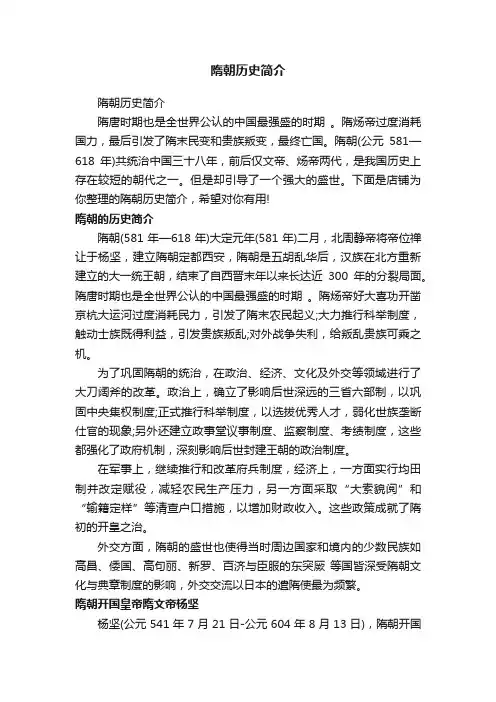 隋朝历史简介

隋朝历史简介

隋唐时期也是全世界公认的中国最强盛的时期 。隋炀帝过度消耗国力，最后引发了隋末民变和贵族叛变，最终亡国。隋朝(公元 581—618 年)共统治中国三十八年，前后仅文帝、炀帝两代，是我国历史上存在较短的朝代之一。但是却引导了一个强大的盛世。下面是店铺为你整理的隋朝历史简介，希望对你有用!

隋朝的历史简介

隋朝(581 年—618 年)大定元年(581 年)二月，北周静帝将帝位禅让于杨坚，建立隋朝定都西安，隋朝是五胡乱华后，汉族在北方重新建立的大一统王朝，结束了自西晋末年以来长达近 300 年的分裂局面。隋唐时期也是全世界公认的中国最强盛的时期 。隋炀帝好大喜功开凿京杭大运河过度消耗民力，引发了隋末农民起义;大力推行科举制度，触动士族既得利益，引发贵族叛乱;对外战争失利，给叛乱贵族可乘之机。

为了巩固隋朝的统治，在政治、经济、文化及外交等领域进行了大刀阔斧的改革。政治上，确立了影响后世深远的三省六部制，以巩固中央集权制度;正式推行科举制度，以选拔优秀人才，弱化世族垄断仕官的现象;另外还建立政事堂议事制度、监察制度、考绩制度，这些都强化了政府机制，深刻影响后世封建王朝的政治制度。

在军事上，继续推行和改革府兵制度，经济上，一方面实行均田制并改定赋役，减轻农民生产压力，另一方面采取“大索貌阅”和“输籍定样”等清查户口措施，以增加财政收入。这些政策成就了隋初的开皇之治。

外交方面，隋朝的盛世也使得当时周边国家和境内的少数民族如高昌、倭国、高句丽、新罗、百济与臣服的东突厥 等国皆深受隋朝文化与典章制度的影响，外交交流以日本的遣隋使最为频繁。

隋朝开国皇帝隋文帝杨坚

杨坚(公元 541 年 7 月 21 日-公元 604 年 8 月 13 日)，隋朝开国